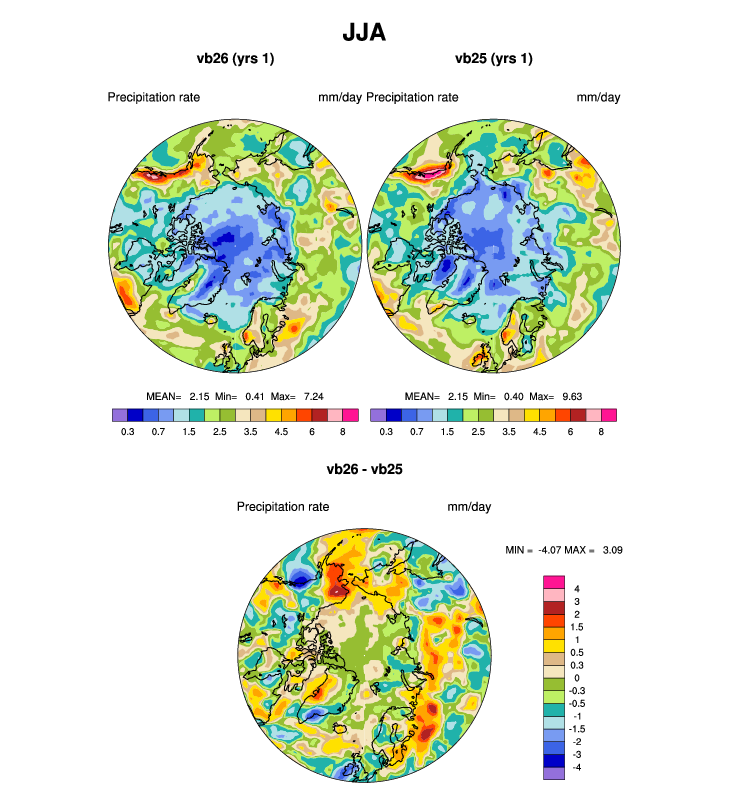 JJA

vb26 (yrs 1)

Precipitation rate mm/day

MEAN= 2.15 Min= 0.41 Max= 7.24

0.3 0.7 1.5 2.5 3.5 4.5 6 8

vb25 (yrs 1)

Precipitation rate mm/day

MEAN= 2.15 Min= 0.40 Max= 9.63

0.3 0.7 1.5 2.5 3.5 4.5 6 8

vb26 - vb25

Precipitation rate mm/day

MIN = -4.07 MAX = 3.09

4
3
2
1.5
1
0.5
0.3
0
-0.3
-0.5
-1
-1.5
-2
-3
-4